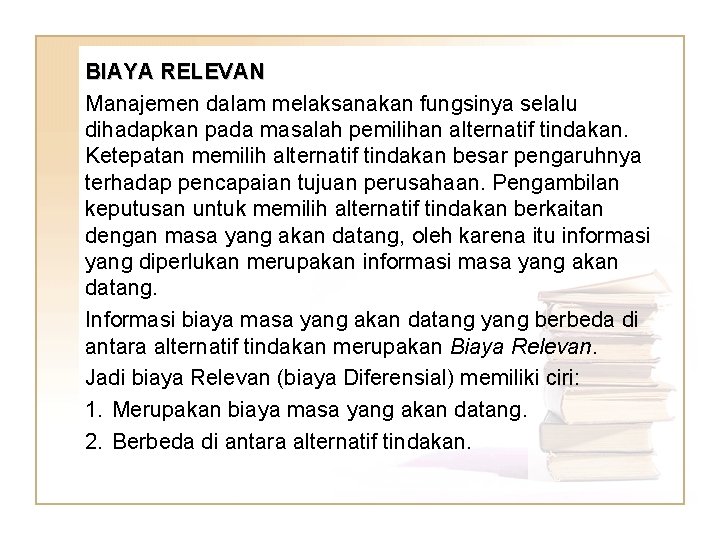 BIAYA RELEVAN

Manajemen dalam melaksanakan fungsinya selalu dihadapkan pada masalah pemilihan alternatif tindakan. Ketepatan memilih alternatif tindakan besar pengaruhnya terhadap pencapaian tujuan perusahaan. Pengambilan keputusan untuk memilih alternatif tindakan berkaitan dengan masa yang akan datang, oleh karena itu informasi yang diperlukan merupakan informasi masa yang akan datang.

Informasi biaya masa yang akan datang yang berbeda di antara alternatif tindakan merupakan Biaya Relevan.

Jadi biaya Relevan (biaya Diferensial) memiliki ciri:

1. Merupakan biaya masa yang akan datang.
2. Berbeda di antara alternatif tindakan.